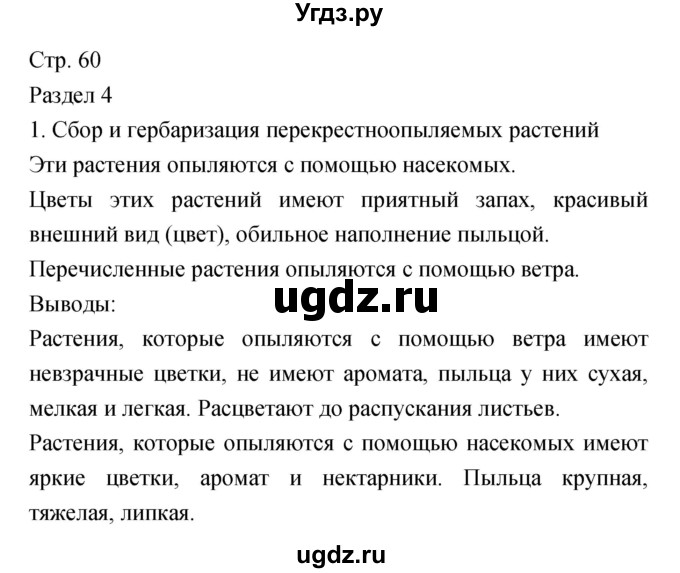 Угдз.ру

Стр. 60

Раздел 4

1. Сбор и гербаризация перекрестноопыляемых растений

Эти растения опыляются с помощью насекомых.

Цветы этих растений имеют приятный запах, красивый внешний вид (цвет), обильное наполнение пыльцой.

Перечисленные растения опыляются с помощью ветра.

ugdz.ru

Выводы:

Растения, которые опыляются с помощью ветра имеют невзрачные цветки, не имеют аромата, пыльца у них сухая, мелкая и легкая. Расцветают до распускания листьев.

Растения, которые опыляются с помощью насекомых имеют яркие цветки, аромат и нектарники. Пыльца крупная, тяжелая, липкая.

ugdz.ru